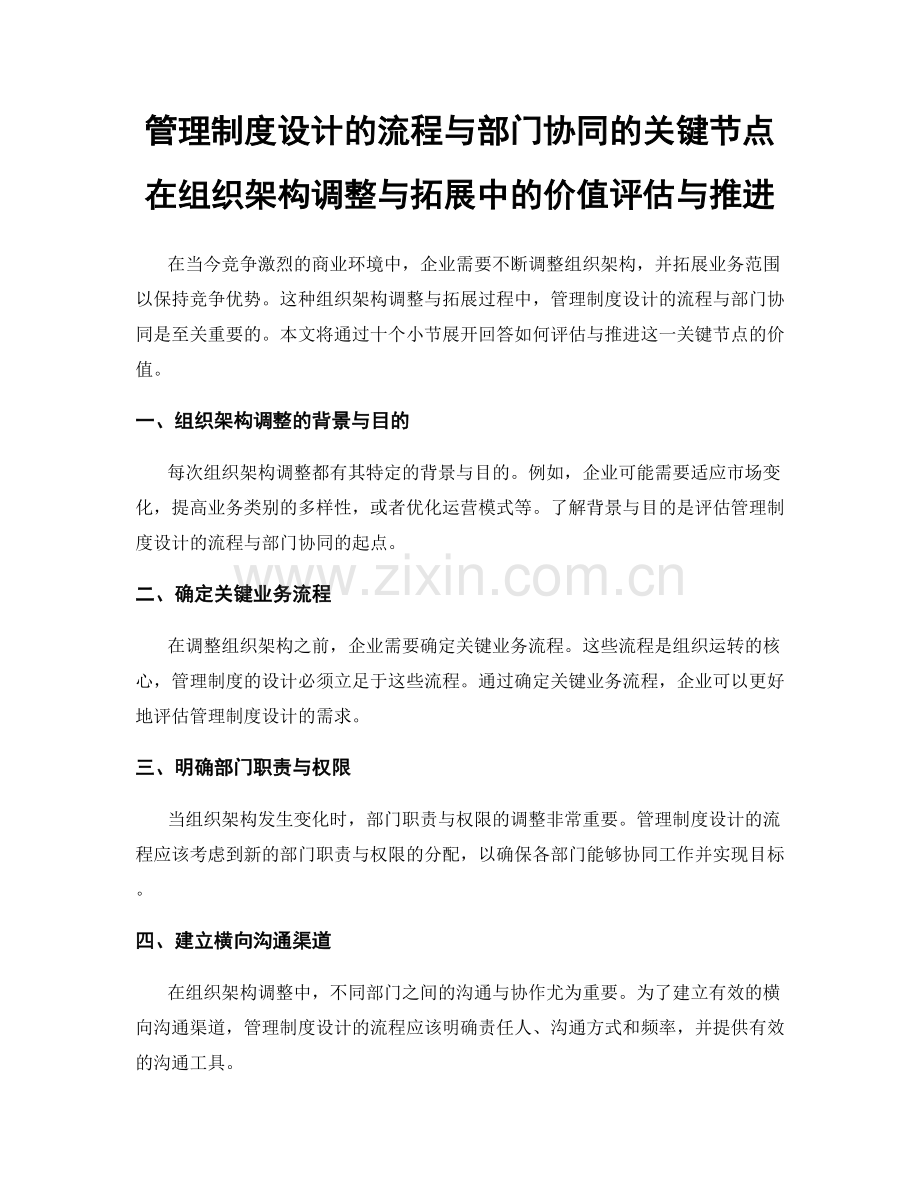 管理制度设计的流程与部门协同的关键节点在组织架构调整与拓展中的价值评估与推进

在当今竞争激烈的商业环境中，企业需要不断调整组织架构，并拓展业务范围以保持竞争优势。这种组织架构调整与拓展过程中，管理制度设计的流程与部门协同是至关重要的。本文将通过十个小节展开回答如何评估与推进这一关键节点的价值。

一、组织架构调整的背景与目的

每次组织架构调整都有其特定的背景与目的。例如，企业可能需要适应市场变化，提高业务类别的多样性，或者优化运营模式等。了解背景与目的是评估管理制度设计的流程与部门协同的起点。

www.zixin.com.cn

二、确定关键业务流程

在调整组织架构之前，企业需要确定关键业务流程。这些流程是组织运转的核心，管理制度的设计必须立足于这些流程。通过确定关键业务流程，企业可以更好地评估管理制度设计的需求。

三、明确部门职责与权限

当组织架构发生变化时，部门职责与权限的调整非常重要。管理制度设计的流程应该考虑到新的部门职责与权限的分配，以确保各部门能够协同工作并实现目标。

四、建立横向沟通渠道

在组织架构调整中，不同部门之间的沟通与协作尤为重要。为了建立有效的横向沟通渠道，管理制度设计的流程应该明确责任人、沟通方式和频率，并提供有效的沟通工具。